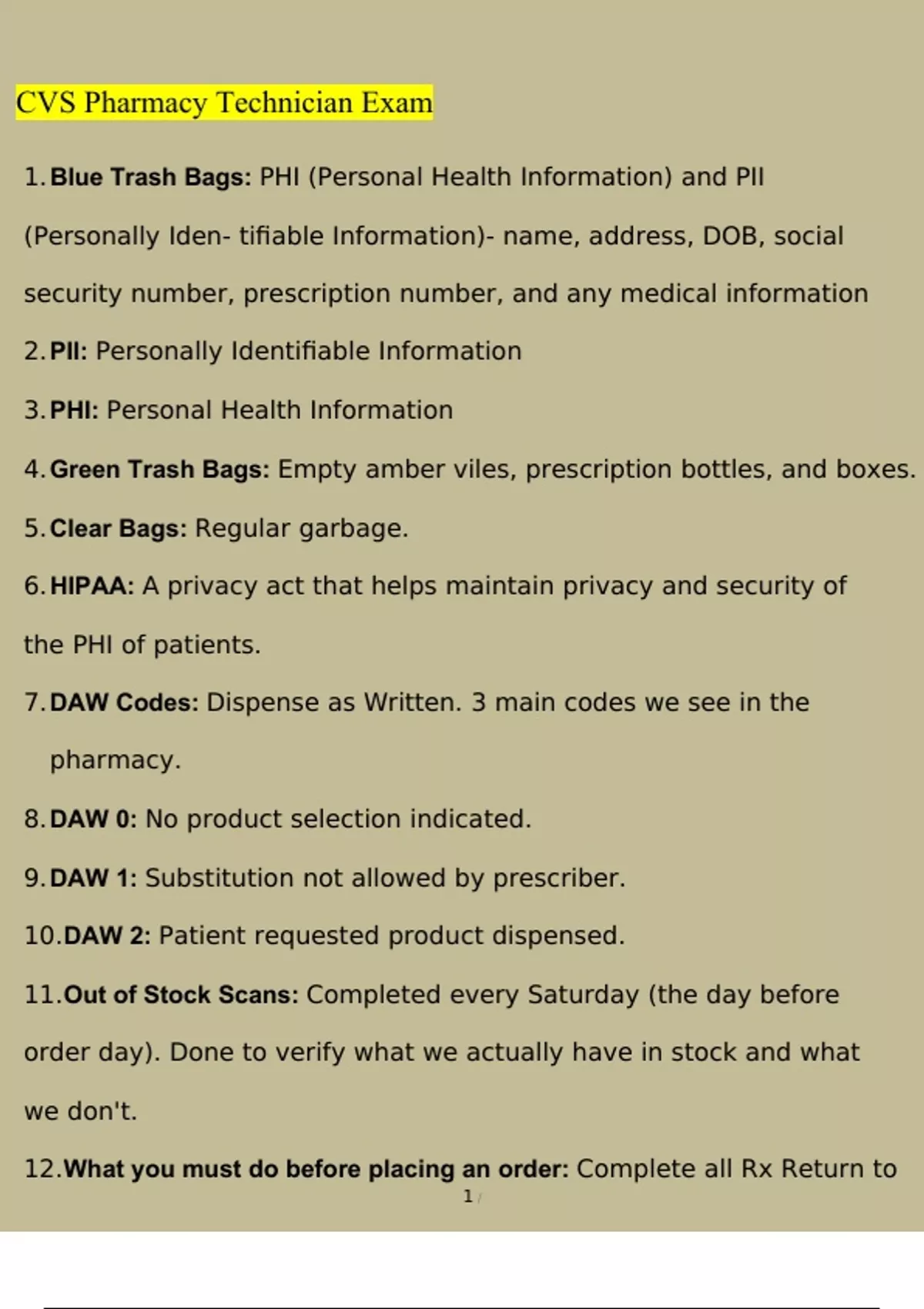 CVS Pharmacy Technician Exam

1. Blue Trash Bags: PHI (Personal Health Information) and PII (Personally Iden- tifiable Information)- name, address, DOB, social security number, prescription number, and any medical information

2. PII: Personally Identifiable Information

3. PHI: Personal Health Information

4. Green Trash Bags: Empty amber viles, prescription bottles, and boxes.

5. Clear Bags: Regular garbage.

6. HIPAA: A privacy act that helps maintain privacy and security of the PHI of patients.

7. DAW Codes: Dispense as Written. 3 main codes we see in the pharmacy.

8. DAW 0: No product selection indicated.

9. DAW 1: Substitution not allowed by prescriber.

10. DAW 2: Patient requested product dispensed.

11. Out of Stock Scans: Completed every Saturday (the day before order day). Done to verify what we actually have in stock and what we don't.

12. What you must do before placing an order: Complete all Rx Return to

1 /